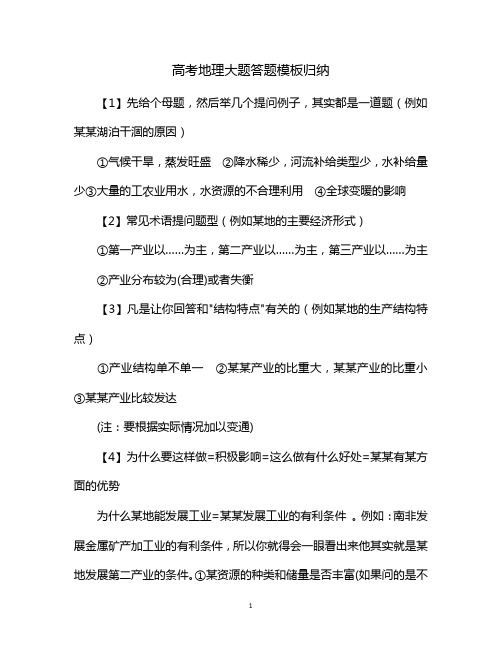 高考地理大题答题模板归纳

【1】先给个母题，然后举几个提问例子，其实都是一道题（例如某某湖泊干涸的原因）

①气候干旱，蒸发旺盛 ②降水稀少，河流补给类型少，水补给量少③大量的工农业用水，水资源的不合理利用 ④全球变暖的影响

【2】常见术语提问题型（例如某地的主要经济形式）

①第一产业以……为主，第二产业以……为主，第三产业以……为主

②产业分布较为(合理)或者失衡

【3】凡是让你回答和"结构特点"有关的（例如某地的生产结构特点）

①产业结构单不单一 ②某某产业的比重大，某某产业的比重小 ③某某产业比较发达

(注：要根据实际情况加以变通)

【4】为什么要这样做=积极影响=这么做有什么好处=某某有某方面的优势

为什么某地能发展工业=某某发展工业的有利条件 。例如：南非发展金属矿产加工业的有利条件，所以你就得会一眼看出来他其实就是某地发展第二产业的条件。①某资源的种类和储量是否丰富(如果问的是不

1